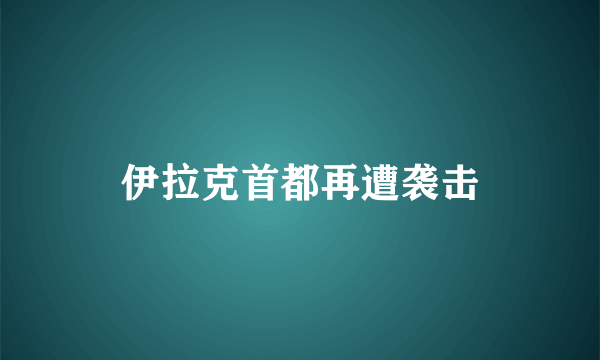 伊拉克首都再遭袭击